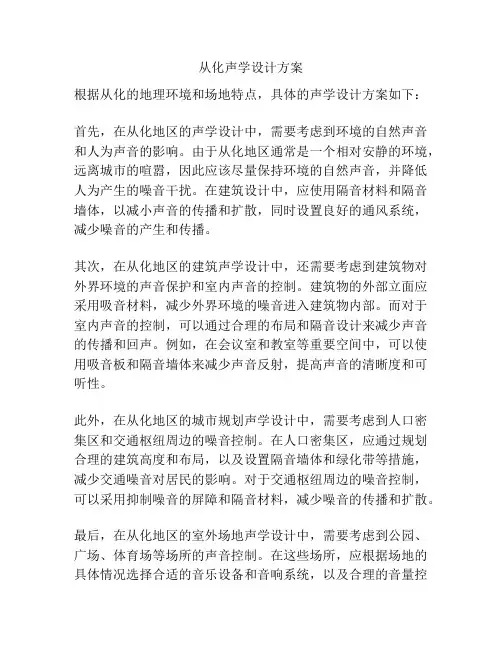 从化声学设计方案

根据从化的地理环境和场地特点，具体的声学设计方案如下：

首先，在从化地区的声学设计中，需要考虑到环境的自然声音和人为声音的影响。由于从化地区通常是一个相对安静的环境，远离城市的喧嚣，因此应该尽量保持环境的自然声音，并降低人为产生的噪音干扰。在建筑设计中，应使用隔音材料和隔音墙体，以减小声音的传播和扩散，同时设置良好的通风系统，减少噪音的产生和传播。

其次，在从化地区的建筑声学设计中，还需要考虑到建筑物对外界环境的声音保护和室内声音的控制。建筑物的外部立面应采用吸音材料，减少外界环境的噪音进入建筑物内部。而对于室内声音的控制，可以通过合理的布局和隔音设计来减少声音的传播和回声。例如，在会议室和教室等重要空间中，可以使用吸音板和隔音墙体来减少声音反射，提高声音的清晰度和可听性。

此外，在从化地区的城市规划声学设计中，需要考虑到人口密集区和交通枢纽周边的噪音控制。在人口密集区，应通过规划合理的建筑高度和布局，以及设置隔音墙体和绿化带等措施，减少交通噪音对居民的影响。对于交通枢纽周边的噪音控制，可以采用抑制噪音的屏障和隔音材料，减少噪音的传播和扩散。

最后，在从化地区的室外场地声学设计中，需要考虑到公园、广场、体育场等场所的声音控制。在这些场所，应根据场地的具体情况选择合适的音乐设备和音响系统，以及合理的音量控